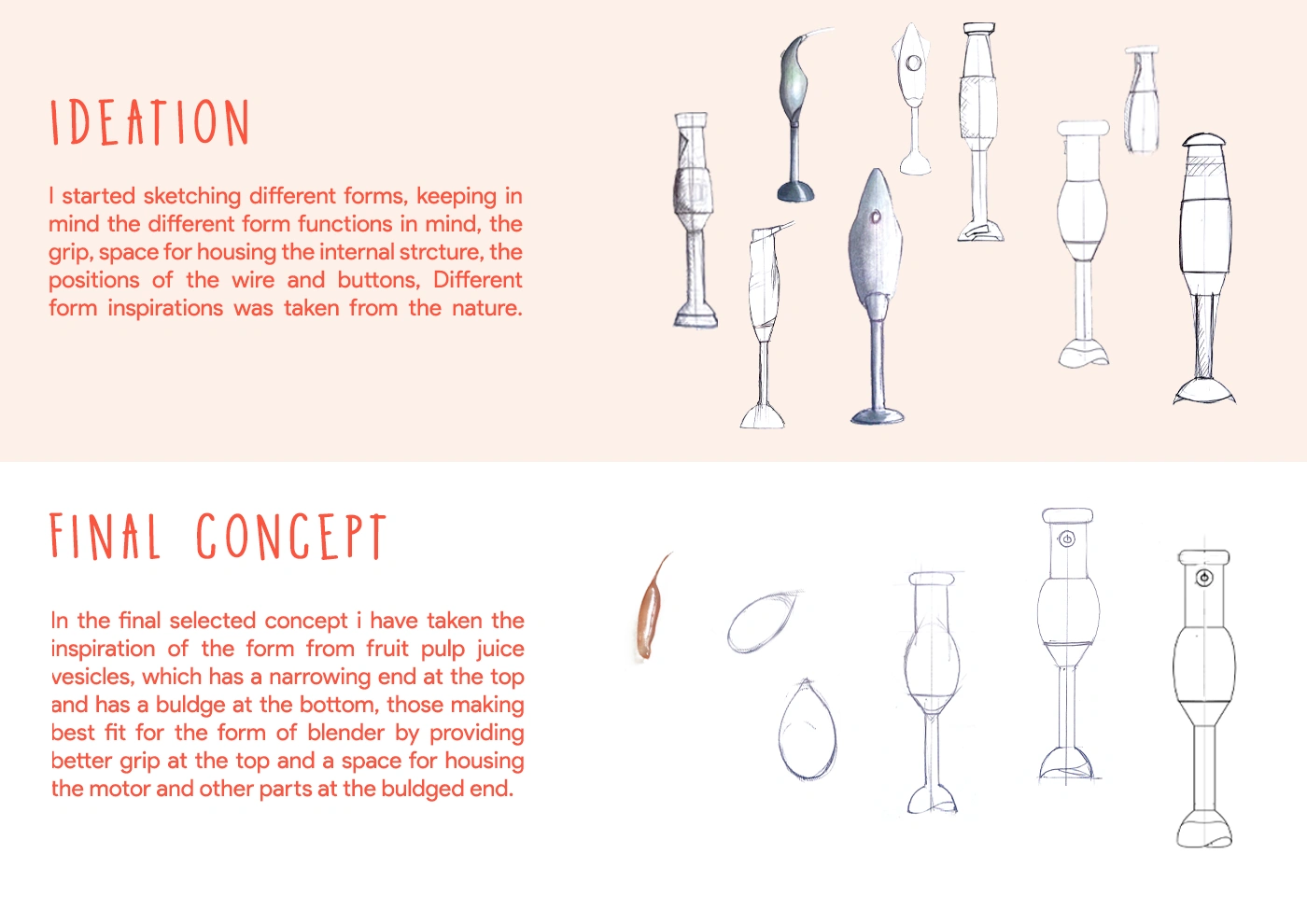 IDEATION

I started sketching different forms, keeping in mind the different form functions in mind, the grip, space for housing the internal strcture, the positions of the wire and buttons, Different form inspirations was taken from the nature.

FINAL CONCEPT

In the final selected concept i have taken the inspiration of the form from fruit pulp juice vesicles, which has a narrowing end at the top and has a buldge at the bottom, those making best fit for the form of blender by providing better grip at the top and a space for housing the motor and other parts at the buldged end.